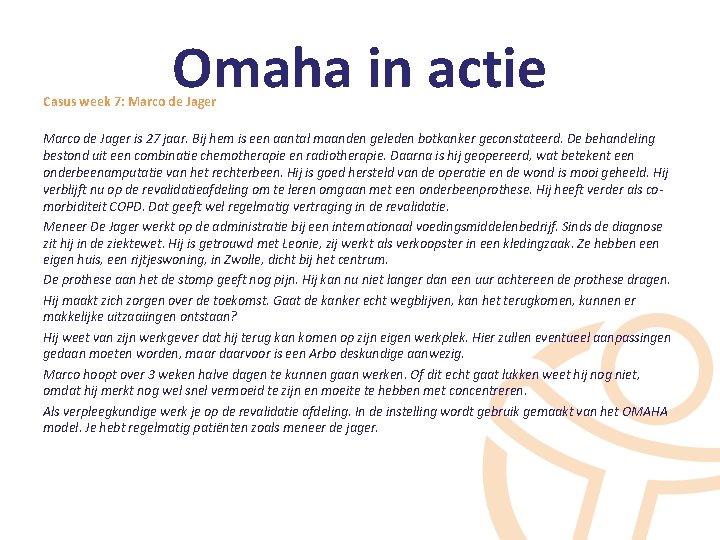 Omaha in actie

Casus week 7: Marco de Jager

Marco de Jager is 27 jaar. Bij hem is een aantal maanden geleden botkanker geconstateerd. De behandeling bestond uit een combinatie chemotherapie en radiotherapie. Daarna is hij geopereerd, wat betekent een onderbeenamputatie van het rechterbeen. Hij is goed hersteld van de operatie en de wond is mooi geheeld. Hij verblijft nu op de revalidatieafdeling om te leren omgaan met een onderbeenprothese. Hij heeft verder als co-morbiditeit COPD. Dat geeft wel regelmatig vertraging in de revalidatie.

Meneer De Jager werkt op de administratie bij een internationaal voedingsmiddelenbedrijf. Sinds de diagnose zit hij in de ziektewet. Hij is getrouwd met Leonie, zij werkt als verkoopster in een kledingzaak. Ze hebben een eigen huis, een rijtjeswoning, in Zwolle, dicht bij het centrum.

De prothese aan het de stomp geeft nog pijn. Hij kan nu niet langer dan een uur achtereen de prothese dragen.

Hij maakt zich zorgen over de toekomst. Gaat de kanker echt wegblijven, kan het terugkomen, kunnen er makkelijke uitzaaiingen ontstaan?

Hij weet van zijn werkgever dat hij terug kan komen op zijn eigen werkplek. Hier zullen eventueel aanpassingen gedaan moeten worden, maar daarvoor is een Arbo deskundige aanwezig.

Marco hoopt over 3 weken halve dagen te kunnen gaan werken. Of dit echt gaat lukken weet hij nog niet, omdat hij merkt nog wel snel vermoeid te zijn en moeite te hebben met concentreren.

Als verpleegkundige werk je op de revalidatie afdeling. In de instelling wordt gebruik gemaakt van het OMAHA model. Je hebt regelmatig patiënten zoals meneer de jager.